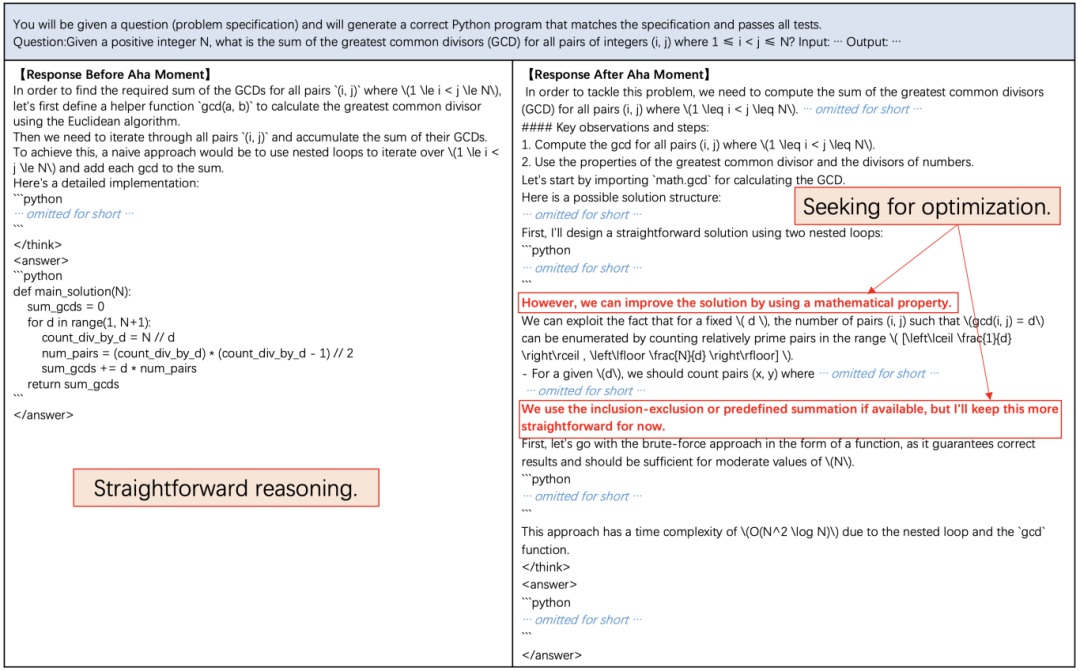 You will be given a question (problem specification) and will generate a correct Python program that matches the specification and passes all tests.
Question:Given a positive integer N, what is the sum of the greatest common divisors (GCD) for all pairs of integers (i, j) where 1 ≤ i < j ≤ N? Input: ··· Output: ···

【Response Before Aha Moment】
In order to find the required sum of the GCDs for all pairs `(i, j)` where \(1 \le i < j \le N\), let's first define a helper function `gcd(a, b)` to calculate the greatest common divisor using the Euclidean algorithm.
Then we need to iterate through all pairs `(i, j)` and accumulate the sum of their GCDs.
To achieve this, a naive approach would be to use nested loops to iterate over \(1 \le i < j \le N\) and add each gcd to the sum.
Here's a detailed implementation:
```python
··· omitted for short ···
```
</think>
<answer>
```python
def main_solution(N):
    sum_gcds = 0
    for d in range(1, N+1):
        count_div_by_d = N // d
        num_pairs = (count_div_by_d) * (count_div_by_d - 1) // 2
        sum_gcds += d * num_pairs
    return sum_gcds
```
</answer>

Straightforward reasoning.

【Response After Aha Moment】
In order to tackle this problem, we need to compute the sum of the greatest common divisors (GCD) for all pairs (i, j) where \(1 \leq i < j \leq N\). ··· omitted for short ···
#### Key observations and steps:
1. Compute the gcd for all pairs (i, j) where \(1 \leq i < j \leq N\).
2. Use the properties of the greatest common divisor and the divisors of numbers.
Let's start by importing `math.gcd` for calculating the GCD.
Here is a possible solution structure:
··· omitted for short ···
First, I'll design a straightforward solution using two nested loops:
```python
··· omitted for short ···
```
However, we can improve the solution by using a mathematical property.
We can exploit the fact that for a fixed \( d \), the number of pairs (i, j) such that \(gcd(i, j) = d\) can be enumerated by counting relatively prime pairs in the range \( [\left\lceil \frac{1}{d} \right\rceil , \left\lfloor \frac{N}{d} \right\rfloor] \).
- For a given \(d\), we should count pairs (x, y) where ··· omitted for short ···
··· omitted for short ···
We use the inclusion-exclusion or predefined summation if available, but I'll keep this more straightforward for now.
First, let's go with the brute-force approach in the form of a function, as it guarantees correct results and should be sufficient for moderate values of \(N\).
```python
··· omitted for short ···
```
This approach has a time complexity of \(O(N^2 \log N)\) due to the nested loop and the `gcd` function.
</think>
<answer>
```python
··· omitted for short ···
```
</answer>

Seeking for optimization.